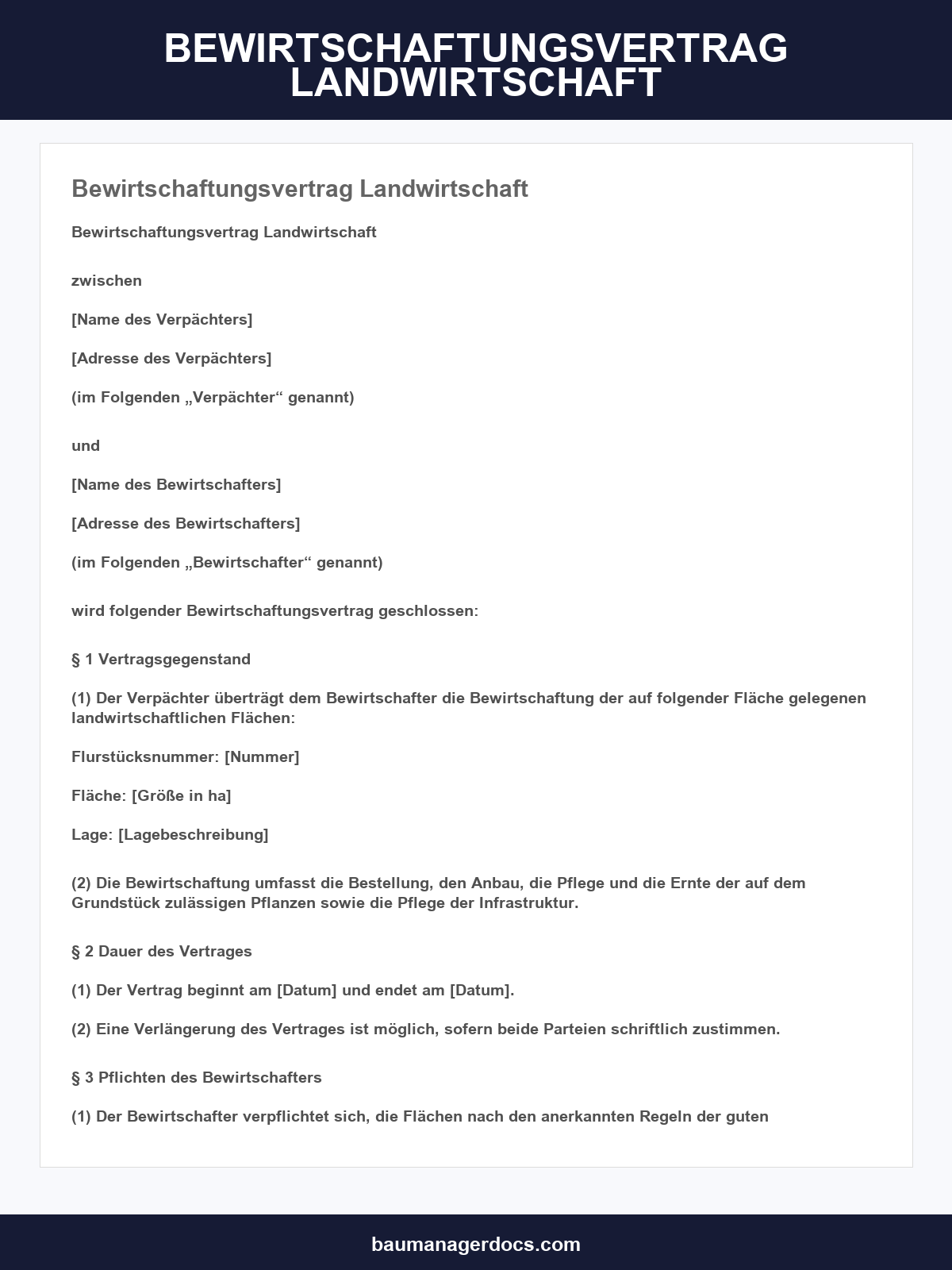 BEWIRTSCHAFTUNGSVERTRAG
LANDWIRTSCHAFT

Bewirtschaftungsvertrag Landwirtschaft

Bewirtschaftungsvertrag Landwirtschaft

zwischen

[Name des Verpächters]

[Adresse des Verpächters]

(im Folgenden „Verpächter“ genannt)

und

[Name des Bewirtschafters]

[Adresse des Bewirtschafters]

(im Folgenden „Bewirtschafter“ genannt)

wird folgender Bewirtschaftungsvertrag geschlossen:

§ 1 Vertragsgegenstand

(1) Der Verpächter überträgt dem Bewirtschafter die Bewirtschaftung der auf folgender Fläche gelegenen landwirtschaftlichen Flächen:

Flurstücksnummer: [Nummer]

Fläche: [Größe in ha]

Lage: [Lagebeschreibung]

(2) Die Bewirtschaftung umfasst die Bestellung, den Anbau, die Pflege und die Ernte der auf dem Grundstück zulässigen Pflanzen sowie die Pflege der Infrastruktur.

§ 2 Dauer des Vertrages

(1) Der Vertrag beginnt am [Datum] und endet am [Datum].

(2) Eine Verlängerung des Vertrages ist möglich, sofern beide Parteien schriftlich zustimmen.

§ 3 Pflichten des Bewirtschafters

(1) Der Bewirtschafter verpflichtet sich, die Flächen nach den anerkannten Regeln der guten

baumanagerdocs.com